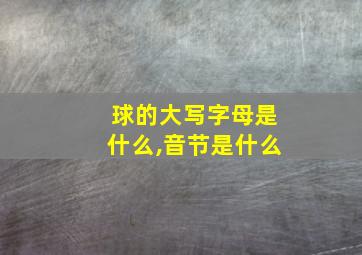 球的大写字母是什么,音节是什么